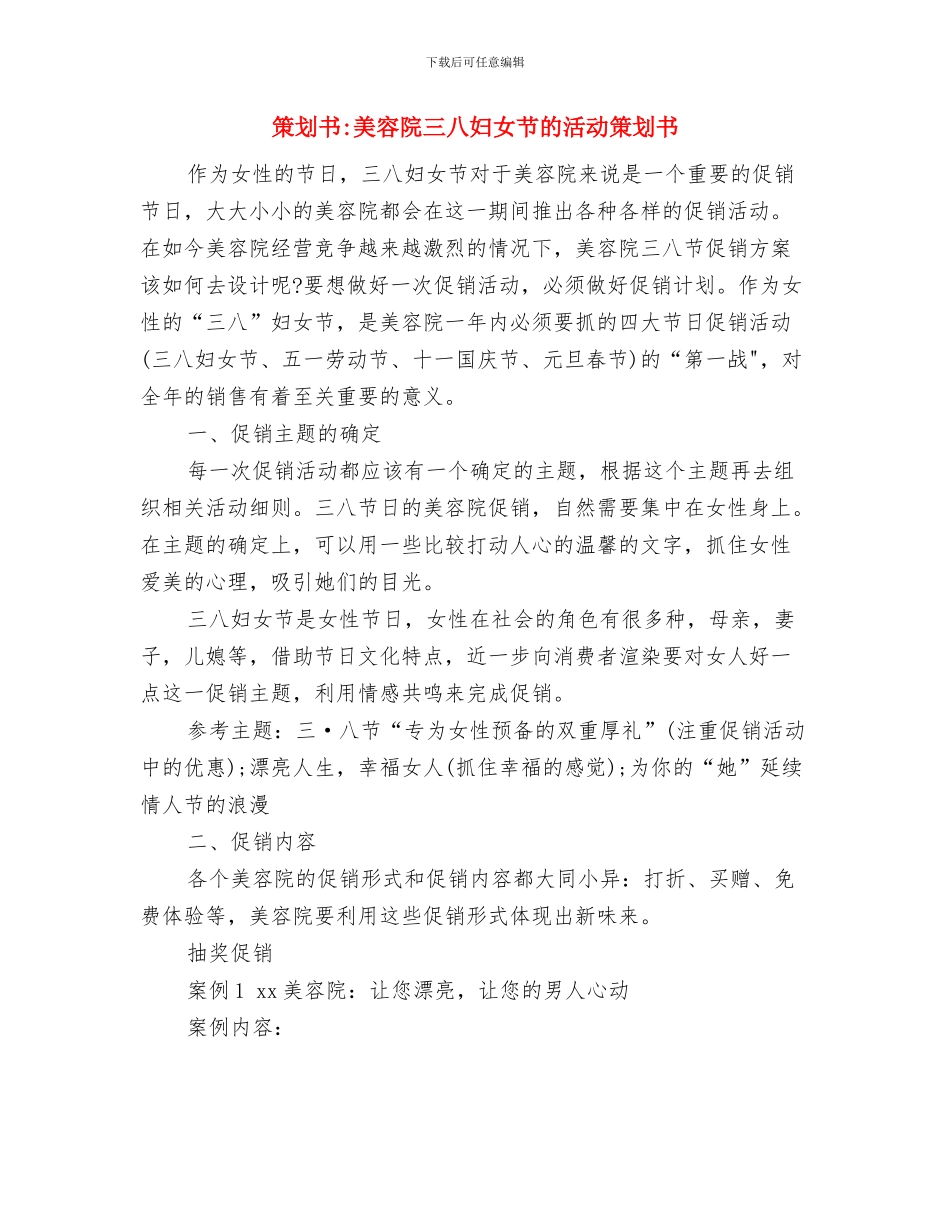 下载后可任意编辑

策划书:美容院三八妇女节的活动策划书

作为女性的节日，三八妇女节对于美容院来说是一个重要的促销节日，大大小小的美容院都会在这一期间推出各种各样的促销活动。在如今美容院经营竞争越来越激烈的情况下，美容院三八节促销方案该如何去设计呢?要想做好一次促销活动，必须做好促销计划。作为女性的“三八”妇女节，是美容院一年内必须要抓的四大节日促销活动(三八妇女节、五一劳动节、十一国庆节、元旦春节)的“第一战"，对全年的销售有着至关重要的意义。

一、促销主题的确定

每一次促销活动都应该有一个确定的主题，根据这个主题再去组织相关活动细则。三八节日的美容院促销，自然需要集中在女性身上。在主题的确定上，可以用一些比较打动人心的温馨的文字，抓住女性爱美的心理，吸引她们的目光。

三八妇女节是女性节日，女性在社会的角色有很多种，母亲，妻子，儿媳等，借助节日文化特点，近一步向消费者渲染要对女人好一点这一促销主题，利用情感共鸣来完成促销。

参考主题：三·八节“专为女性预备的双重厚礼”(注重促销活动中的优惠);漂亮人生，幸福女人(抓住幸福的感觉);为你的“她”延续情人节的浪漫

二、促销内容

各个美容院的促销形式和促销内容都大同小异：打折、买赠、免费体验等，美容院要利用这些促销形式体现出新味来。

抽奖促销

案例1 xx美容院：让您漂亮，让您的男人心动

案例内容：